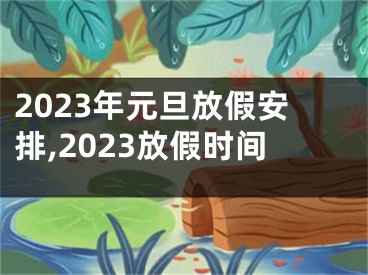 2023年元旦放假安排,2023放假时间